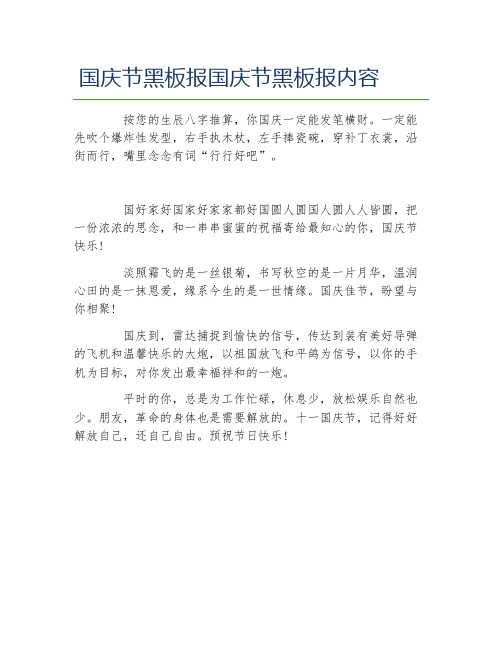 国庆节黑板报国庆节黑板报内容

按您的生辰八字推算，你国庆一定能发笔横财。一定能先吹个爆炸性发型，右手执木杖，左手捧瓷碗，穿补丁衣裳，沿街而行，嘴里念念有词“行行好吧”。

国好家好国家好家家都好国圆人圆国人圆人人皆圆，把一份浓浓的思念，和一串串蜜蜜的祝福寄给最知心的你，国庆节快乐！

淡照霜飞的是一丝银菊，书写秋空的是一片月华，温润心田的是一抹恩爱，缘系今生的是一世情缘。国庆佳节，盼望与你相聚！

国庆到，雷达捕捉到愉快的信号，传达到装有美好导弹的飞机和温馨快乐的大炮，以祖国放飞和平鸽为信号，以你的手机为目标，对你发出最幸福祥和的一炮。

平时的你，总是为工作忙碌，休息少，放松娱乐自然也少。朋友，革命的身体也是需要解放的。十一国庆节，记得好好解放自己，还自己自由。预祝节日快乐！